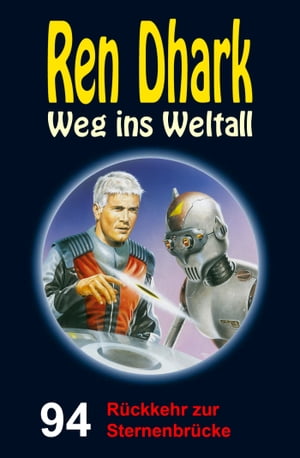 Ren Dhark
Weg ins Weltall

94 Rückkehr zur Sternenbrücke